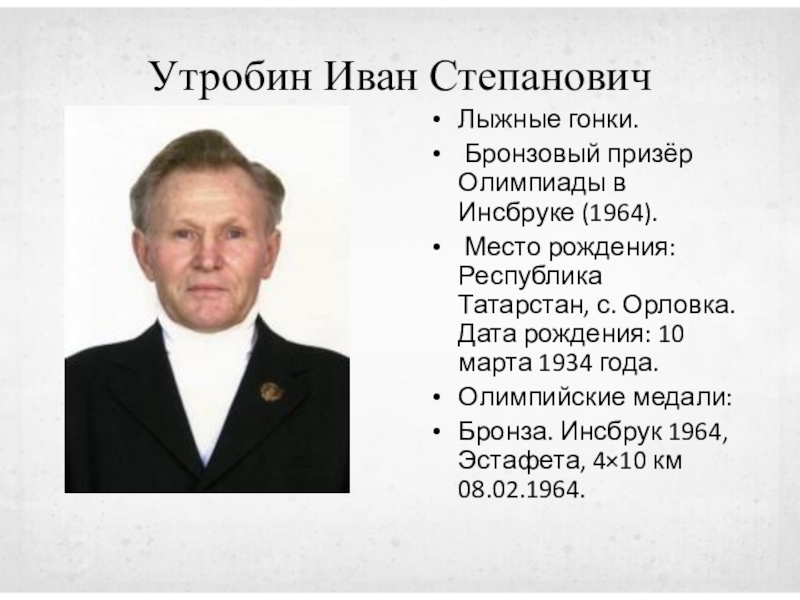 Утробин Иван Степанович

• Лыжные гонки.
• Бронзовый призёр Олимпиады в Инсбруке (1964).
• Место рождения: Республика Татарстан, с. Орловка. Дата рождения: 10 марта 1934 года.
• Олимпийские медали:
• Бронза. Инсбрук 1964, Эстафета, 4×10 км 08.02.1964.